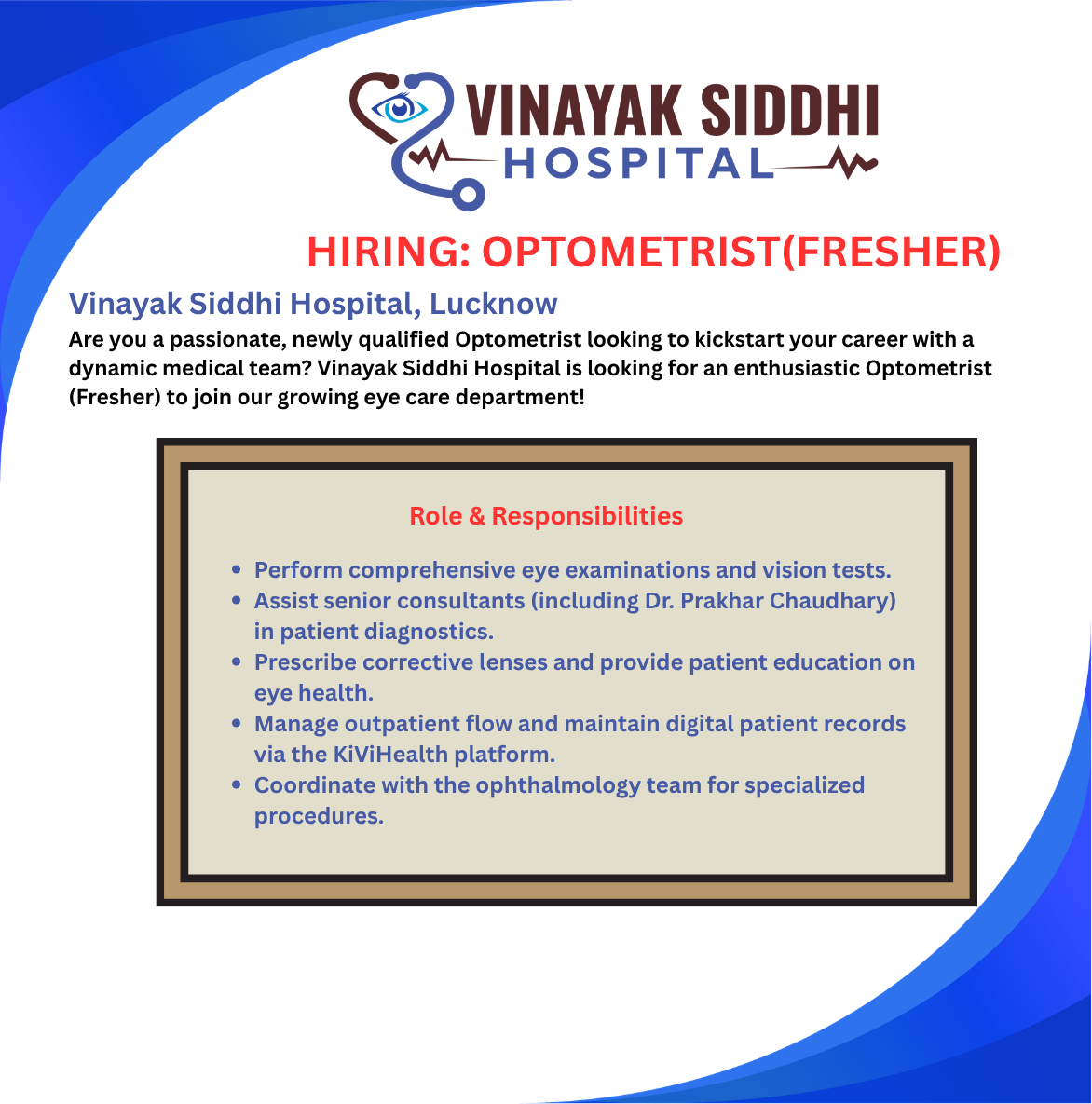 VINAYAK SIDDHI
HOSPITAL

HIRING: OPTOMETRIST(FRESHER)

Vinayak Siddhi Hospital, Lucknow

Are you a passionate, newly qualified Optometrist looking to kickstart your career with a dynamic medical team? Vinayak Siddhi Hospital is looking for an enthusiastic Optometrist (Fresher) to join our growing eye care department!

Role & Responsibilities

• Perform comprehensive eye examinations and vision tests.
• Assist senior consultants (including Dr. Prakhar Chaudhary) in patient diagnostics.
• Prescribe corrective lenses and provide patient education on eye health.
• Manage outpatient flow and maintain digital patient records via the KiViHealth platform.
• Coordinate with the ophthalmology team for specialized procedures.